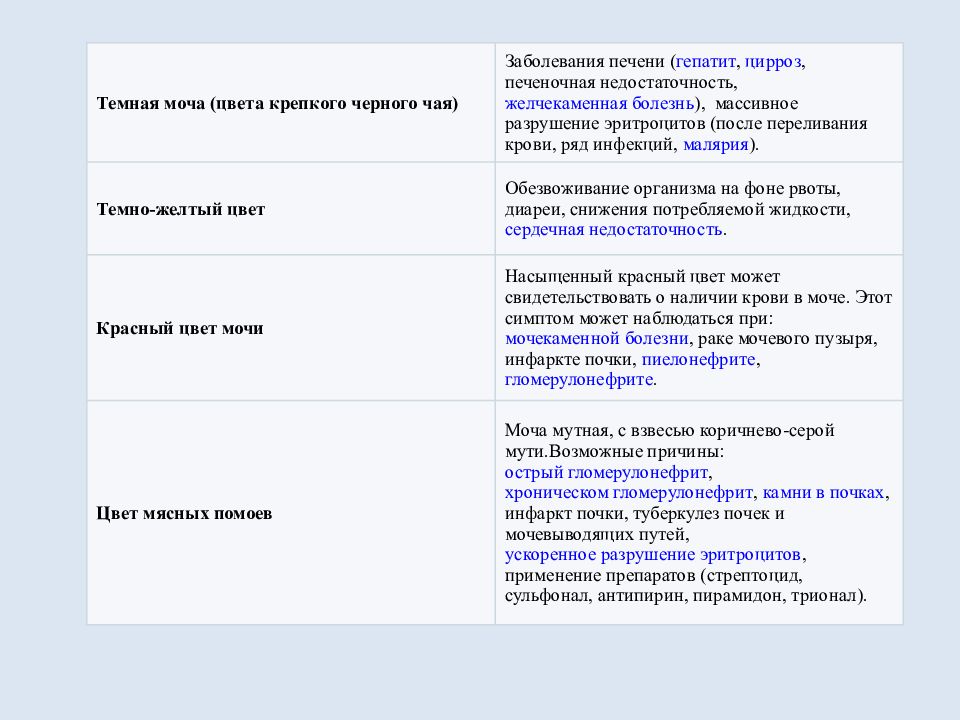 | | |
|---|---|
| **Темная моча (цвета крепкого черного чая)** | Заболевания печени (гепатит, цирроз, печеночная недостаточность, желчекаменная болезнь), массивное разрушение эритроцитов (после переливания крови, ряд инфекций, малярия). |
| **Темно-желтый цвет** | Обезвоживание организма на фоне рвоты, диареи, снижения потребляемой жидкости, сердечная недостаточность. |
| **Красный цвет мочи** | Насыщенный красный цвет может свидетельствовать о наличии крови в моче. Этот симптом может наблюдаться при: мочекаменной болезни, раке мочевого пузыря, инфаркте почки, пиелонефрите, гломерулонефрите. |
| **Цвет мясных помоев** | Моча мутная, с взвесью коричнево-серой мути.Возможные причины: острый гломерулонефрит, хроническом гломерулонефрит, камни в почках, инфаркт почки, туберкулез почек и мочевыводящих путей, ускоренное разрушение эритроцитов, применение препаратов (стрептоцид, сульфонал, антипирин, пирамидон, трионал). |